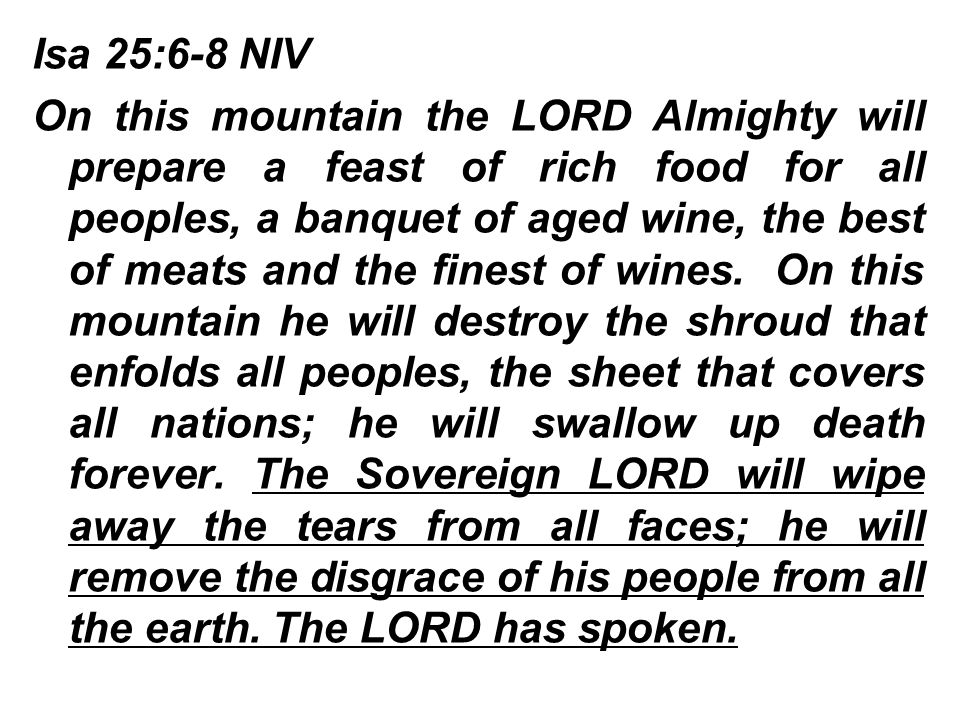 Isa 25:6-8 NIV

On this mountain the LORD Almighty will prepare a feast of rich food for all peoples, a banquet of aged wine, the best of meats and the finest of wines. On this mountain he will destroy the shroud that enfolds all peoples, the sheet that covers all nations; he will swallow up death forever. The Sovereign LORD will wipe away the tears from all faces; he will remove the disgrace of his people from all the earth. The LORD has spoken.